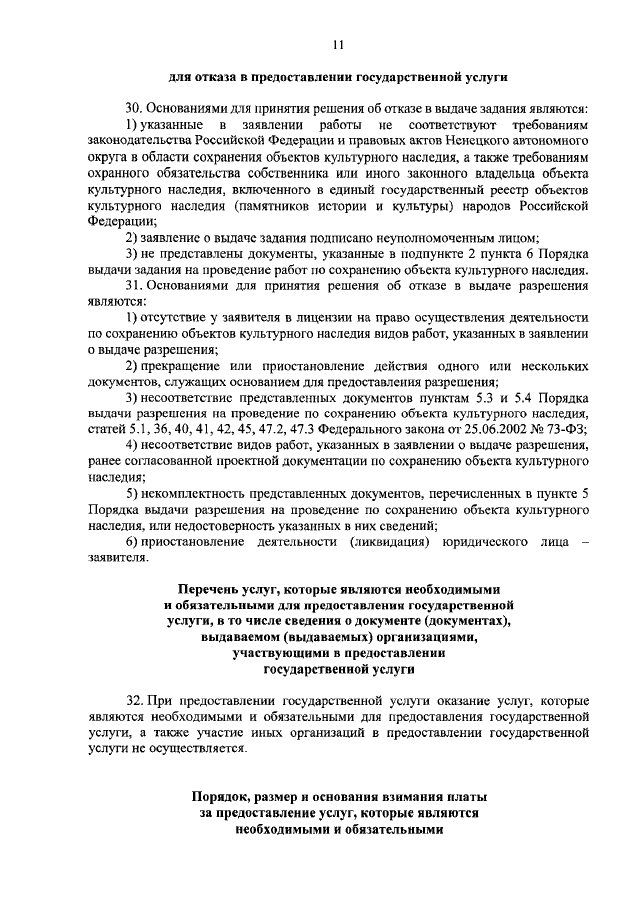 11

для отказа в предоставлении государственной услуги

30. Основаниями для принятия решения об отказе в выдаче задания являются:

1) указанные в заявлении работы не соответствуют требованиям законодательства Российской Федерации и правовых актов Ненецкого автономного округа в области сохранения объектов культурного наследия, а также требованиям охранного обязательства собственника или иного законного владельца объекта культурного наследия, включенного в единый государственный реестр объектов культурного наследия (памятников истории и культуры) народов Российской Федерации;

2) заявление о выдаче задания подписано неуполномоченным лицом;

3) не представлены документы, указанные в подпункте 2 пункта 6 Порядка выдачи задания на проведение работ по сохранению объекта культурного наследия.

31. Основаниями для принятия решения об отказе в выдаче разрешения являются:

1) отсутствие у заявителя в лицензии на право осуществления деятельности по сохранению объектов культурного наследия видов работ, указанных в заявлении о выдаче разрешения;

2) прекращение или приостановление действия одного или нескольких документов, служащих основанием для предоставления разрешения;

3) несоответствие представленных документов пунктам 5.3 и 5.4 Порядка выдачи разрешения на проведение по сохранению объекта культурного наследия, статей 5.1, 36, 40, 41, 42, 45, 47.2, 47.3 Федерального закона от 25.06.2002 № 73-ФЗ;

4) несоответствие видов работ, указанных в заявлении о выдаче разрешения, ранее согласованной проектной документации по сохранению объекта культурного наследия;

5) некомплектность представленных документов, перечисленных в пункте 5 Порядка выдачи разрешения на проведение по сохранению объекта культурного наследия, или недостоверность указанных в них сведений;

6) приостановление деятельности (ликвидация) юридического лица – заявителя.

Перечень услуг, которые являются необходимыми и обязательными для предоставления государственной услуги, в то числе сведения о документе (документах), выдаваемом (выдаваемых) организациями, участвующими в предоставлении государственной услуги

32. При предоставлении государственной услуги оказание услуг, которые являются необходимыми и обязательными для предоставления государственной услуги, а также участие иных организаций в предоставлении государственной услуги не осуществляется.

Порядок, размер и основания взимания платы за предоставление услуг, которые являются необходимыми и обязательными